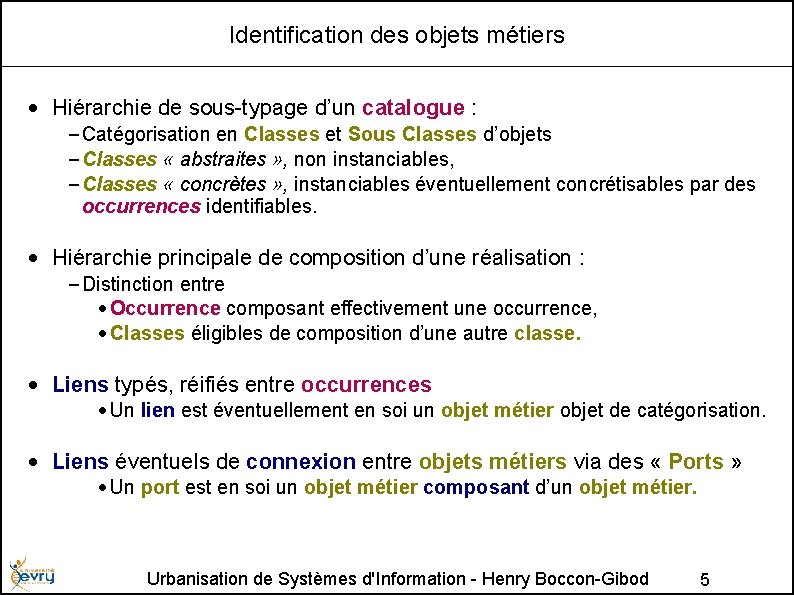 Identification des objets métiers

• Hiérarchie de sous-typage d'un catalogue :
– Catégorisation en Classes et Sous Classes d'objets
– Classes « abstraites », non instanciables,
– Classes « concrètes », instanciables éventuellement concrétisables par des occurrences identifiables.

• Hiérarchie principale de composition d'une réalisation :
– Distinction entre
• Occurrence composant effectivement une occurrence,
• Classes éligibles de composition d'une autre classe.

• Liens typés, réifiés entre occurrences
• Un lien est éventuellement en soi un objet métier objet de catégorisation.

• Liens éventuels de connexion entre objets métiers via des « Ports »
• Un port est en soi un objet métier composant d'un objet métier.

evry

Urbanisation de Systèmes d'Information - Henry Boccon-Gibod 5